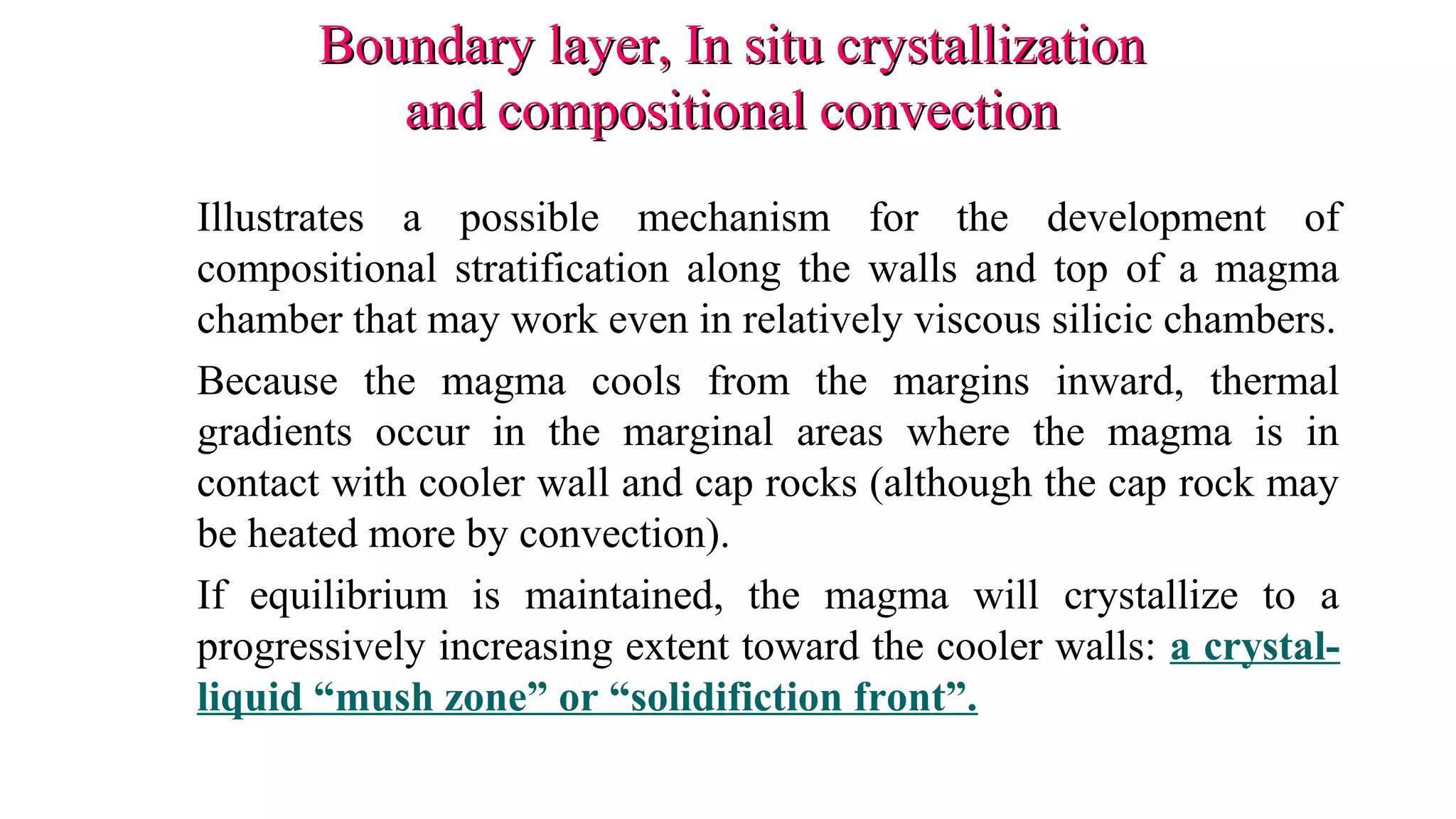 Boundary layer, In situ crystallization and compositional convection

Illustrates a possible mechanism for the development of compositional stratification along the walls and top of a magma chamber that may work even in relatively viscous silicic chambers.

Because the magma cools from the margins inward, thermal gradients occur in the marginal areas where the magma is in contact with cooler wall and cap rocks (although the cap rock may be heated more by convection).

If equilibrium is maintained, the magma will crystallize to a progressively increasing extent toward the cooler walls: a crystal-liquid “mush zone” or “solidifiction front”.